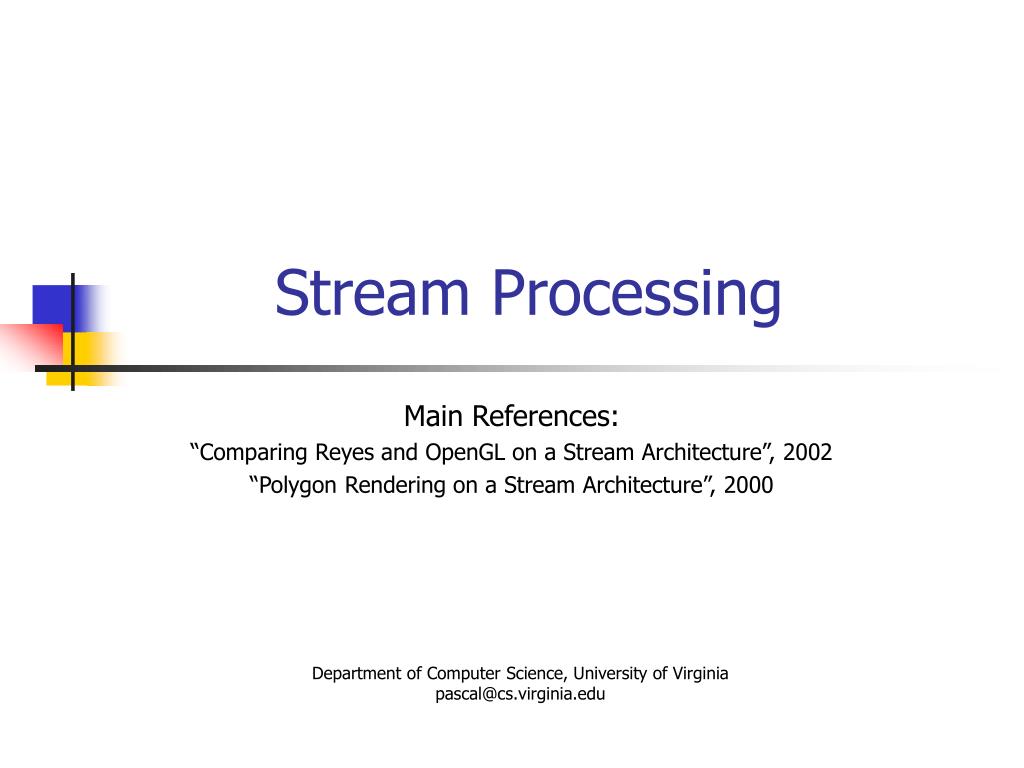 Stream Processing

Main References:
"Comparing Reyes and OpenGL on a Stream Architecture", 2002
"Polygon Rendering on a Stream Architecture", 2000

Department of Computer Science, University of Virginia
pascal@cs.virginia.edu